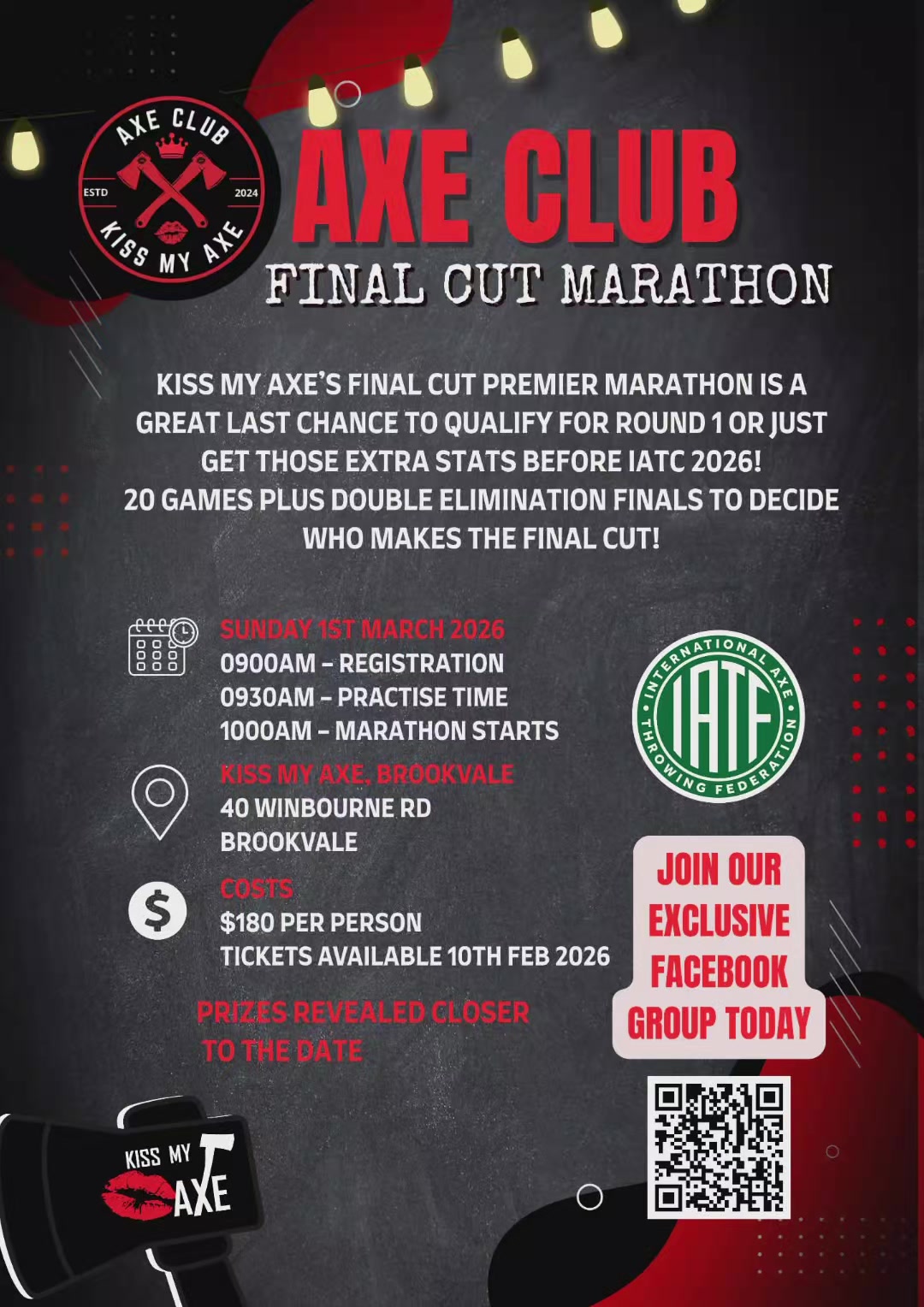 AXE CLUB
ESTD 2024
KISS MY AXE

AXE CLUB
FINAL CUT MARATHON

KISS MY AXE'S FINAL CUT PREMIER MARATHON IS A GREAT LAST CHANCE TO QUALIFY FOR ROUND 1 OR JUST GET THOSE EXTRA STATS BEFORE IATC 2026!
20 GAMES PLUS DOUBLE ELIMINATION FINALS TO DECIDE WHO MAKES THE FINAL CUT!

SUNDAY 1ST MARCH 2026
0900AM – REGISTRATION
0930AM – PRACTISE TIME
1000AM – MARATHON STARTS

KISS MY AXE, BROOKVALE
40 WINBOURNE RD
BROOKVALE

COSTS
$180 PER PERSON
TICKETS AVAILABLE 10TH FEB 2026

PRIZES REVEALED CLOSER TO THE DATE

INTERNATIONAL AXE THROWING FEDERATION
IATF

JOIN OUR EXCLUSIVE FACEBOOK GROUP TODAY

KISS MY AXE